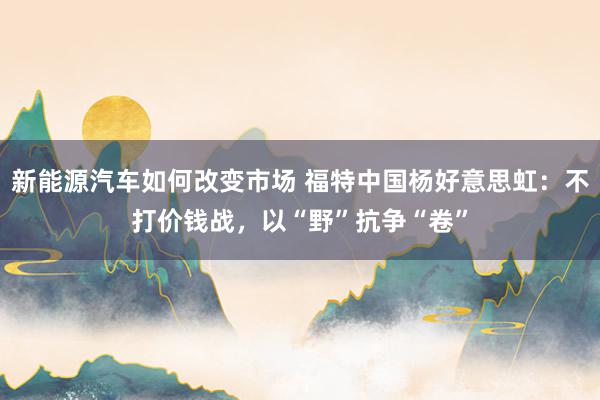 新能源汽车如何改变市场 福特中国杨好意思虹：不打价钱战，以“野”抗争“卷”